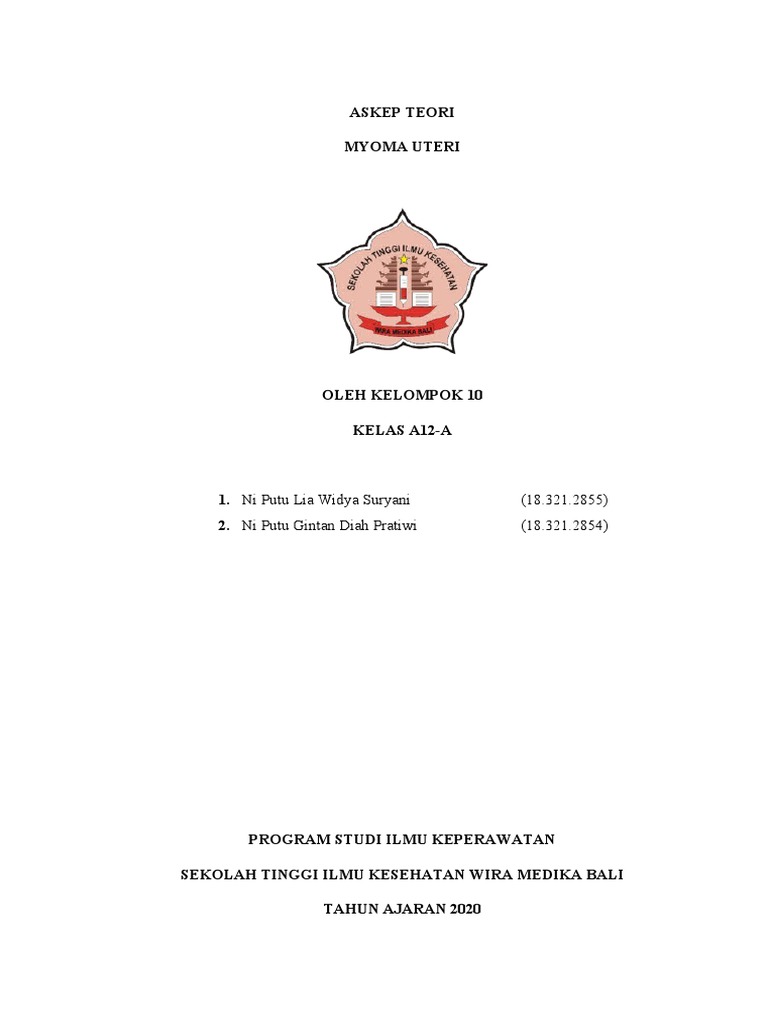 ASKEP TEORI

MYOMA UTERI

SEKOLAH TINGGI ILMU KESEHATAN

WIRA MEDIKA BALI

OLEH KELOMPOK 10

KELAS A12-A

1. Ni Putu Lia Widya Suryani (18.321.2855)
2. Ni Putu Gintan Diah Pratiwi (18.321.2854)

PROGRAM STUDI ILMU KEPERAWATAN

SEKOLAH TINGGI ILMU KESEHATAN WIRA MEDIKA BALI

TAHUN AJARAN 2020